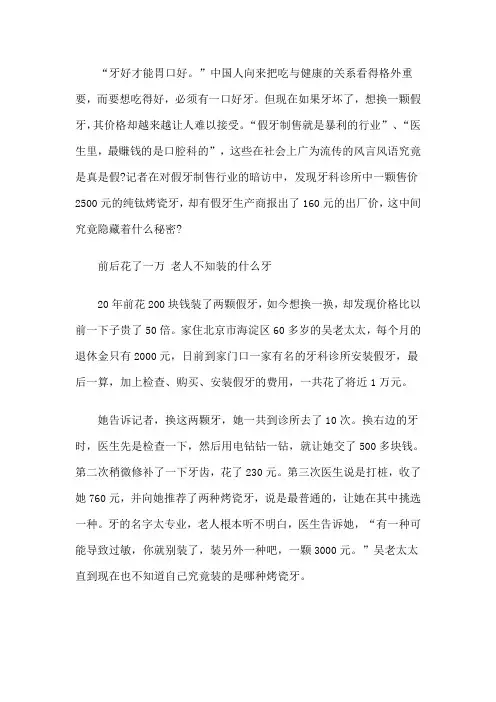 “牙好才能胃口好。”中国人向来把吃与健康的关系看得格外重要，而要想吃得好，必须有一口好牙。但现在如果牙坏了，想换一颗假牙，其价格却越来越让人难以接受。“假牙制售就是暴利的行业”、“医生里，最赚钱的是口腔科的”，这些在社会上广为流传的风言风语究竟是真是假?记者在对假牙制售行业的暗访中，发现牙科诊所中一颗售价2500元的纯钛烤瓷牙，却有假牙生产商报出了160元的出厂价，这中间究竟隐藏着什么秘密?

前后花了一万 老人不知装的什么牙

20年前花200块钱装了两颗假牙，如今想换一换，却发现价格比以前一下子贵了50倍。家住北京市海淀区60多岁的吴老太太，每个月的退休金只有2000元，日前到家门口一家有名的牙科诊所安装假牙，最后一算，加上检查、购买、安装假牙的费用，一共花了将近1万元。

她告诉记者，换这两颗牙，她一共到诊所去了10次。换右边的牙时，医生先是检查一下，然后用电钻钻一钻，就让她交了500多块钱。第二次稍微修补了一下牙齿，花了230元。第三次医生说是打桩，收了她760元，并向她推荐了两种烤瓷牙，说是最普通的，让她在其中挑选一种。牙的名字太专业，老人根本听不明白，医生告诉她，“有一种可能导致过敏，你就别装了，装另外一种吧，一颗3000元。”吴老太太直到现在也不知道自己究竟装的是哪种烤瓷牙。